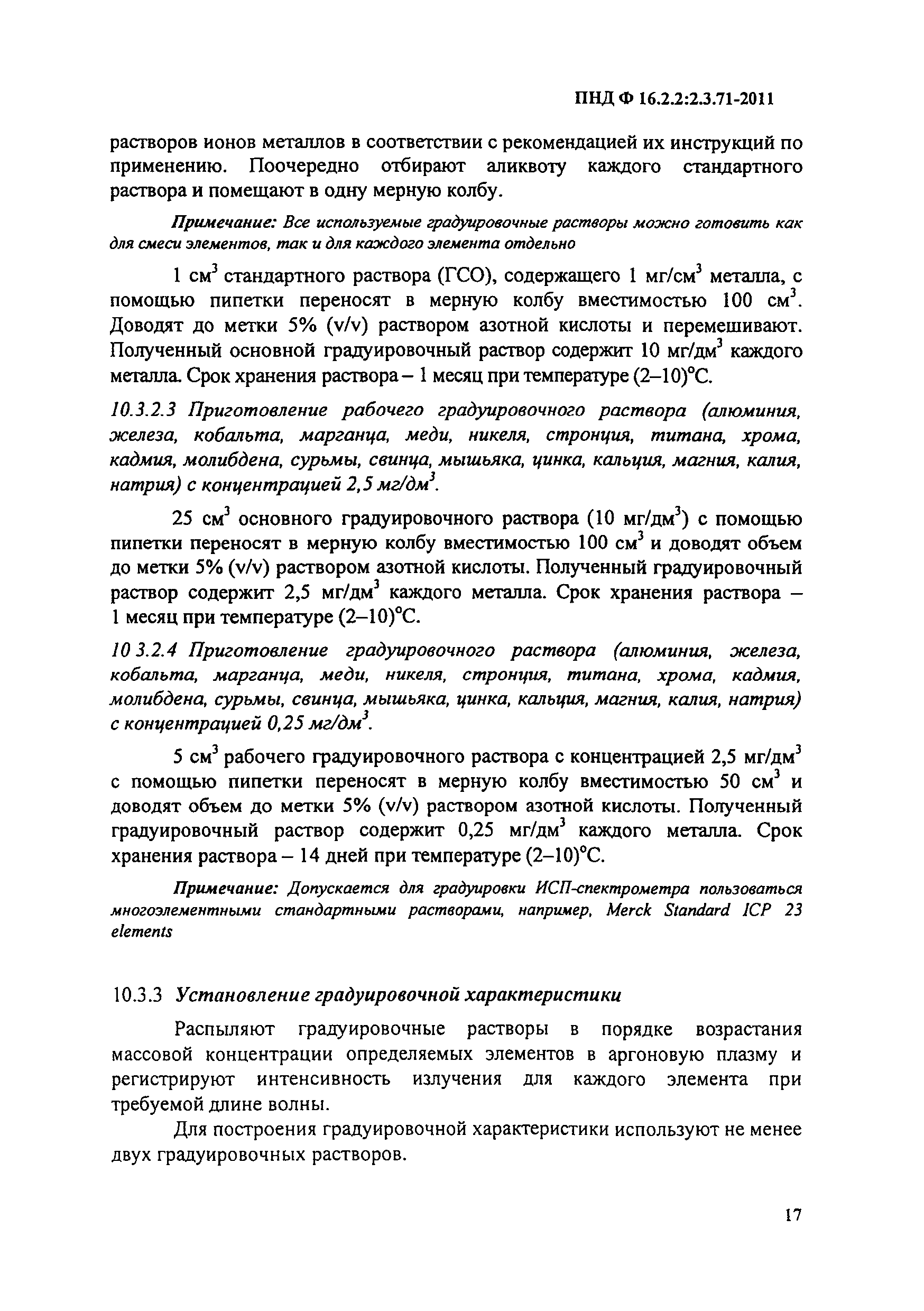 ПНД Ф 16.2.2:2.3.71-2011

растворов ионов металлов в соответствии с рекомендацией их инструкций по применению. Поочередно отбирают аликвоту каждого стандартного раствора и помещают в одну мерную колбу.

Примечание: Все используемые градуировочные растворы можно готовить как для смеси элементов, так и для каждого элемента отдельно

1 см$^3$ стандартного раствора (ГСО), содержащего 1 мг/см$^3$ металла, с помощью пипетки переносят в мерную колбу вместимостью 100 см$^3$. Доводят до метки 5% (v/v) раствором азотной кислоты и перемешивают. Полученный основной градуировочный раствор содержит 10 мг/дм$^3$ каждого металла. Срок хранения раствора – 1 месяц при температуре (2–10)°С.

10.3.2.3 Приготовление рабочего градуировочного раствора (алюминия, железа, кобальта, марганца, меди, никеля, стронция, титана, хрома, кадмия, молибдена, сурьмы, свинца, мышьяка, цинка, кальция, магния, калия, натрия) с концентрацией 2,5 мг/дм$^3$.

25 см$^3$ основного градуировочного раствора (10 мг/дм$^3$) с помощью пипетки переносят в мерную колбу вместимостью 100 см$^3$ и доводят объем до метки 5% (v/v) раствором азотной кислоты. Полученный градуировочный раствор содержит 2,5 мг/дм$^3$ каждого металла. Срок хранения раствора – 1 месяц при температуре (2–10)°С.

10 3.2.4 Приготовление градуировочного раствора (алюминия, железа, кобальта, марганца, меди, никеля, стронция, титана, хрома, кадмия, молибдена, сурьмы, свинца, мышьяка, цинка, кальция, магния, калия, натрия) с концентрацией 0,25 мг/дм$^3$.

5 см$^3$ рабочего градуировочного раствора с концентрацией 2,5 мг/дм$^3$ с помощью пипетки переносят в мерную колбу вместимостью 50 см$^3$ и доводят объем до метки 5% (v/v) раствором азотной кислоты. Полученный градуировочный раствор содержит 0,25 мг/дм$^3$ каждого металла. Срок хранения раствора – 14 дней при температуре (2–10)°С.

Примечание: Допускается для градуировки ИСП-спектрометра пользоваться многоэлементными стандартными растворами, например, Merck Standard ICP 23 elements

10.3.3 Установление градуировочной характеристики

Распыляют градуировочные растворы в порядке возрастания массовой концентрации определяемых элементов в аргоновую плазму и регистрируют интенсивность излучения для каждого элемента при требуемой длине волны.

Для построения градуировочной характеристики используют не менее двух градуировочных растворов.

17